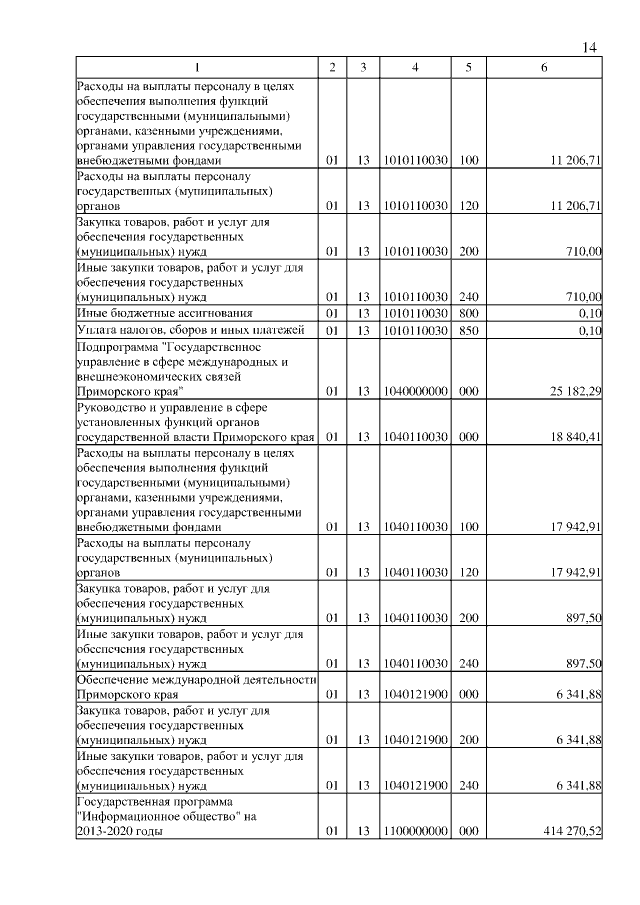 14

| 1 | 2 | 3 | 4 | 5 | 6 |
|---|---|---|---|---|---|
| Расходы на выплаты персоналу в целях обеспечения выполнения функций государственными (муниципальными) органами, казенными учреждениями, органами управления государственными внебюджетными фондами | 01 | 13 | 1010110030 | 100 | 11 206,71 |
| Расходы на выплаты персоналу государственных (муниципальных) органов | 01 | 13 | 1010110030 | 120 | 11 206,71 |
| Закупка товаров, работ и услуг для обеспечения государственных (муниципальных) нужд | 01 | 13 | 1010110030 | 200 | 710,00 |
| Иные закупки товаров, работ и услуг для обеспечения государственных (муниципальных) нужд | 01 | 13 | 1010110030 | 240 | 710,00 |
| Иные бюджетные ассигнования | 01 | 13 | 1010110030 | 800 | 0,10 |
| Уплата налогов, сборов и иных платежей | 01 | 13 | 1010110030 | 850 | 0,10 |
| Подпрограмма "Государственное управление в сфере международных и внешнеэкономических связей Приморского края" | 01 | 13 | 1040000000 | 000 | 25 182,29 |
| Руководство и управление в сфере установленных функций органов государственной власти Приморского края | 01 | 13 | 1040110030 | 000 | 18 840,41 |
| Расходы на выплаты персоналу в целях обеспечения выполнения функций государственными (муниципальными) органами, казенными учреждениями, органами управления государственными внебюджетными фондами | 01 | 13 | 1040110030 | 100 | 17 942,91 |
| Расходы на выплаты персоналу государственных (муниципальных) органов | 01 | 13 | 1040110030 | 120 | 17 942,91 |
| Закупка товаров, работ и услуг для обеспечения государственных (муниципальных) нужд | 01 | 13 | 1040110030 | 200 | 897,50 |
| Иные закупки товаров, работ и услуг для обеспечения государственных (муниципальных) нужд | 01 | 13 | 1040110030 | 240 | 897,50 |
| Обеспечение международной деятельности Приморского края | 01 | 13 | 1040121900 | 000 | 6 341,88 |
| Закупка товаров, работ и услуг для обеспечения государственных (муниципальных) нужд | 01 | 13 | 1040121900 | 200 | 6 341,88 |
| Иные закупки товаров, работ и услуг для обеспечения государственных (муниципальных) нужд | 01 | 13 | 1040121900 | 240 | 6 341,88 |
| Государственная программа "Информационное общество" на 2013-2020 годы | 01 | 13 | 1100000000 | 000 | 414 270,52 |